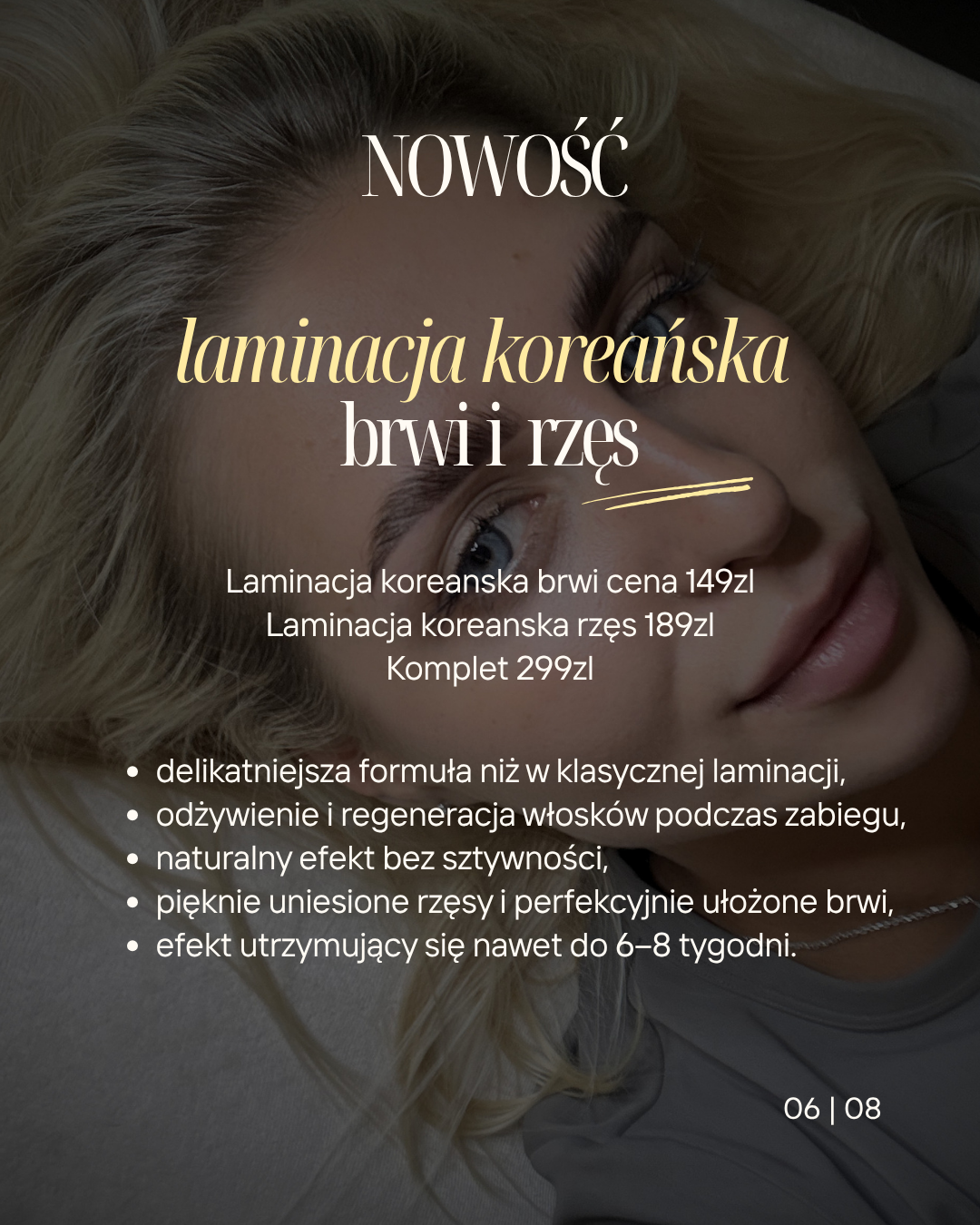 NOWOŚĆ

laminacja koreańska brwi i rzęs

Laminacja koreanska brwi cena 149zl
Laminacja koreanska rzęs 189zl
Komplet 299zl

• delikatniejsza formuła niż w klasycznej laminacji,
• odżywienie i regeneracja włosków podczas zabiegu,
• naturalny efekt bez sztywności,
• pięknie uniesione rzęsy i perfekcyjnie ułożone brwi,
• efekt utrzymujący się nawet do 6–8 tygodni.

06 | 08